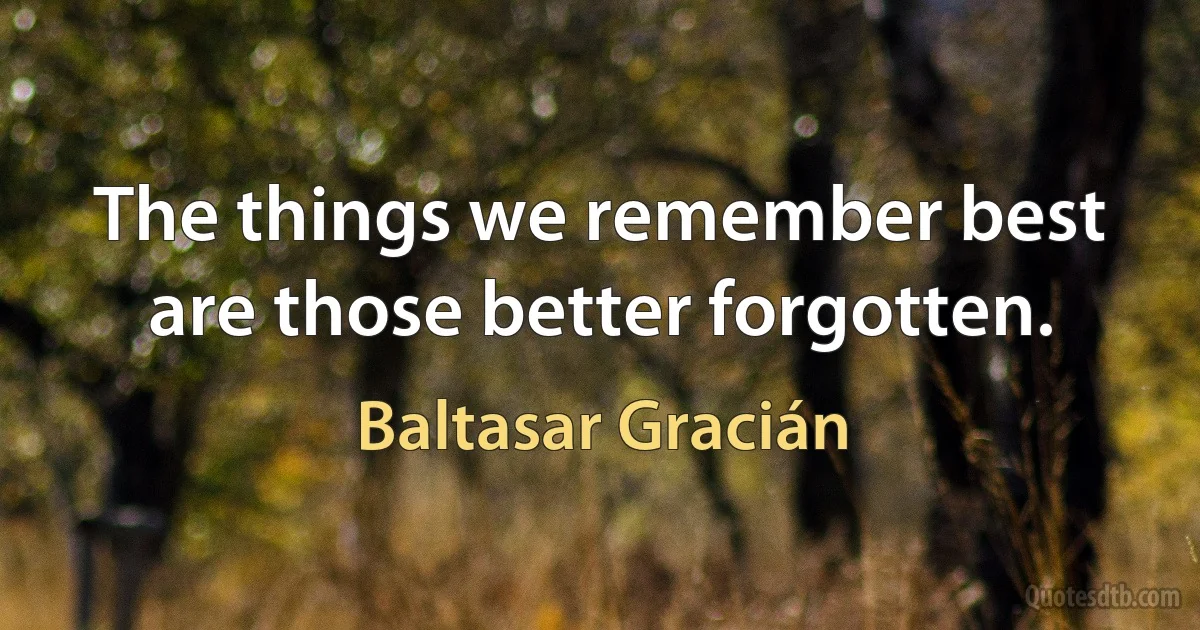 The things we remember best are those better forgotten.

Baltasar Gracián

Quotesdtb.com